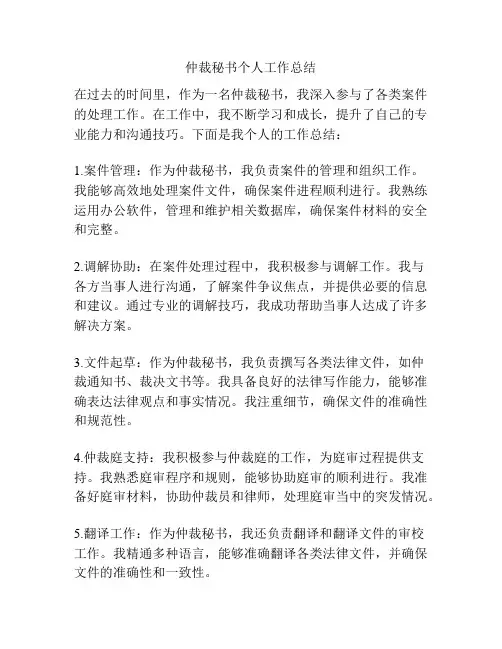 仲裁秘书个人工作总结

在过去的时间里，作为一名仲裁秘书，我深入参与了各类案件的处理工作。在工作中，我不断学习和成长，提升了自己的专业能力和沟通技巧。下面是我个人的工作总结：

1.案件管理：作为仲裁秘书，我负责案件的管理和组织工作。我能够高效地处理案件文件，确保案件进程顺利进行。我熟练运用办公软件，管理和维护相关数据库，确保案件材料的安全和完整。

2.调解协助：在案件处理过程中，我积极参与调解工作。我与各方当事人进行沟通，了解案件争议焦点，并提供必要的信息和建议。通过专业的调解技巧，我成功帮助当事人达成了许多解决方案。

3.文件起草：作为仲裁秘书，我负责撰写各类法律文件，如仲裁通知书、裁决文书等。我具备良好的法律写作能力，能够准确表达法律观点和事实情况。我注重细节，确保文件的准确性和规范性。

4.仲裁庭支持：我积极参与仲裁庭的工作，为庭审过程提供支持。我熟悉庭审程序和规则，能够协助庭审的顺利进行。我准备好庭审材料，协助仲裁员和律师，处理庭审当中的突发情况。

5.翻译工作：作为仲裁秘书，我还负责翻译和翻译文件的审校工作。我精通多种语言，能够准确翻译各类法律文件，并确保文件的准确性和一致性。